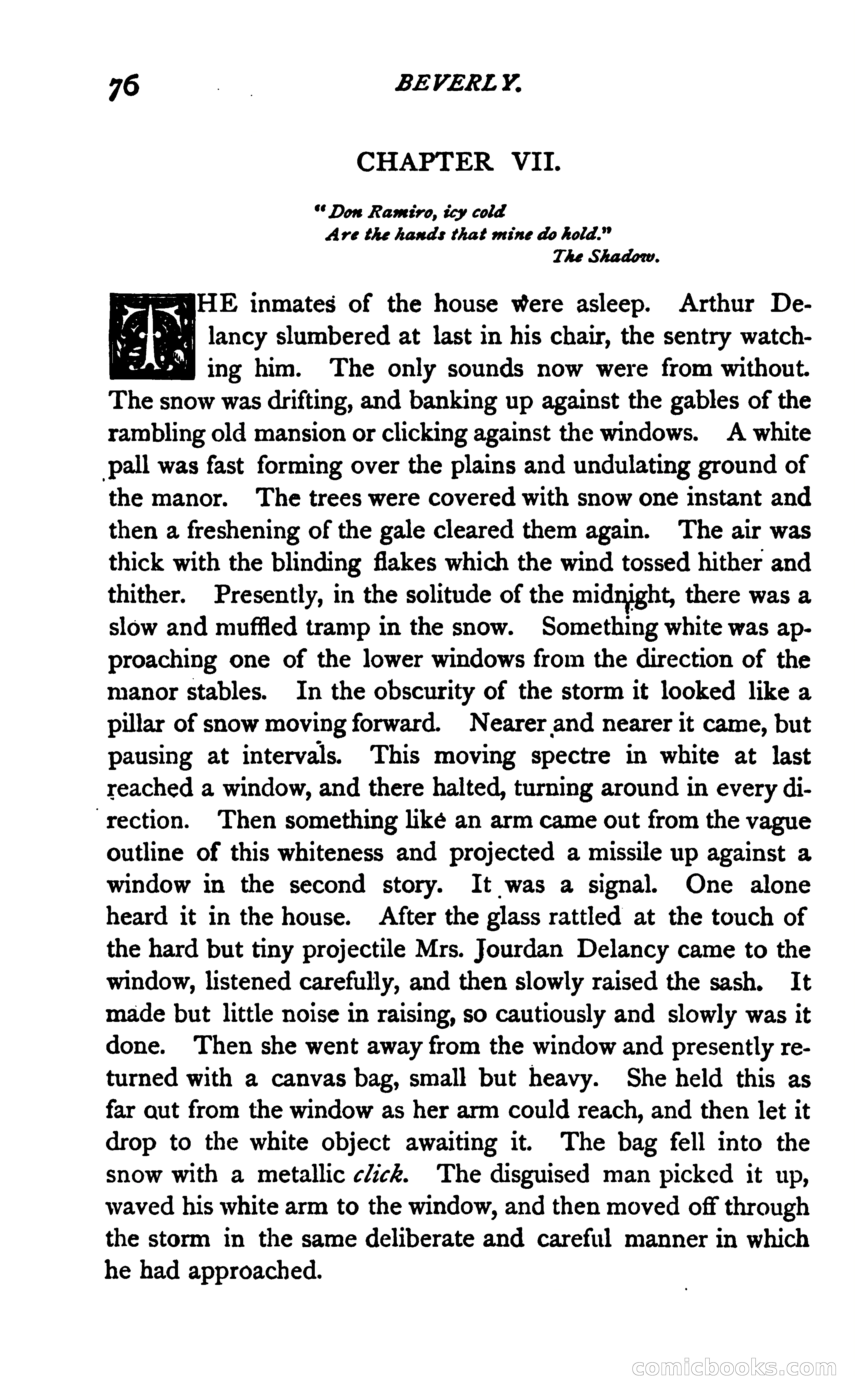 76 BEVERLY.

CHAPTER VII.

"Don Ramiro, icy cold
Are the hands that mine do hold."
The Shadow.

THE inmates of the house were asleep. Arthur Delancy slumbered at last in his chair, the sentry watching him. The only sounds now were from without. The snow was drifting, and banking up against the gables of the rambling old mansion or clicking against the windows. A white pall was fast forming over the plains and undulating ground of the manor. The trees were covered with snow one instant and then a freshening of the gale cleared them again. The air was thick with the blinding flakes which the wind tossed hither and thither. Presently, in the solitude of the midnight, there was a slow and muffled tramp in the snow. Something white was approaching one of the lower windows from the direction of the manor stables. In the obscurity of the storm it looked like a pillar of snow moving forward. Nearer and nearer it came, but pausing at intervals. This moving spectre in white at last reached a window, and there halted, turning around in every direction. Then something like an arm came out from the vague outline of this whiteness and projected a missile up against a window in the second story. It was a signal. One alone heard it in the house. After the glass rattled at the touch of the hard but tiny projectile Mrs. Jourdan Delancy came to the window, listened carefully, and then slowly raised the sash. It made but little noise in raising, so cautiously and slowly was it done. Then she went away from the window and presently returned with a canvas bag, small but heavy. She held this as far out from the window as her arm could reach, and then let it drop to the white object awaiting it. The bag fell into the snow with a metallic click. The disguised man picked it up, waved his white arm to the window, and then moved off through the storm in the same deliberate and careful manner in which he had approached.

comicbooks.com